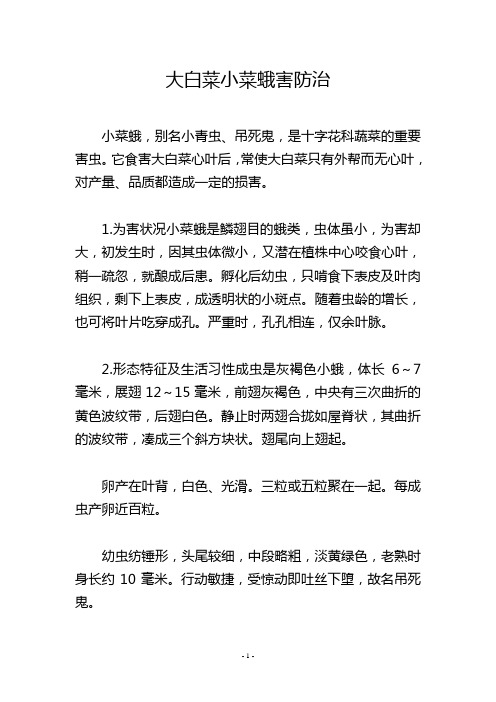 大白菜小菜蛾害防治

小菜蛾，别名小青虫、吊死鬼，是十字花科蔬菜的重要害虫。它食害大白菜心叶后，常使大白菜只有外帮而无心叶，对产量、品质都造成一定的损害。

1.为害状况小菜蛾是鳞翅目的蛾类，虫体虽小，为害却大，初发生时，因其虫体微小，又潜在植株中心咬食心叶，稍一疏忽，就酿成后患。孵化后幼虫，只啃食下表皮及叶肉组织，剩下上表皮，成透明状的小斑点。随着虫龄的增长，也可将叶片吃穿成孔。严重时，孔孔相连，仅余叶脉。

2.形态特征及生活习性成虫是灰褐色小蛾，体长 6～7 毫米，展翅 12～15 毫米，前翅灰褐色，中央有三次曲折的黄色波纹带，后翅白色。静止时两翅合拢如屋脊状，其曲折的波纹带，凑成三个斜方块状。翅尾向上翘起。

卵产在叶背，白色、光滑。三粒或五粒聚在一起。每成虫产卵近百粒。

幼虫纺锤形，头尾较细，中段略粗，淡黄绿色，老熟时身长约 10 毫米。行动敏捷，受惊动即吐丝下堕，故名吊死鬼。

- 1 -